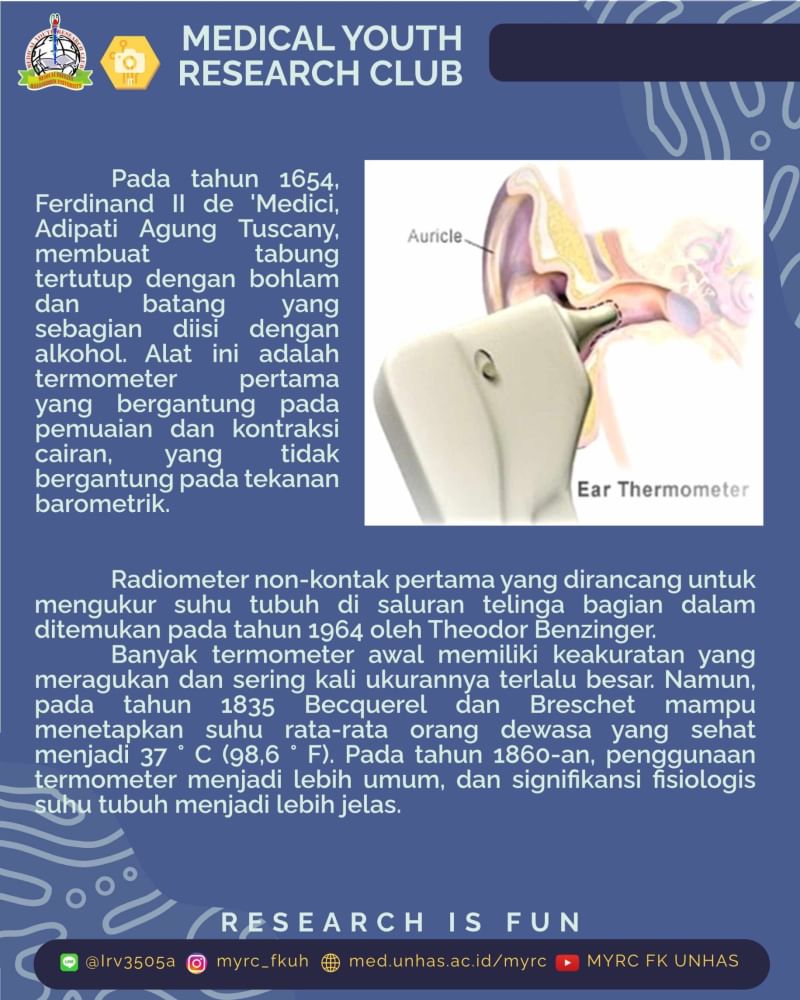 MEDICAL YOUTH RESEARCH CLUB

Pada tahun 1654, Ferdinand II de 'Medici, Adipati Agung Tuscany, membuat tabung tertutup dengan bohlam dan batang yang sebagian diisi dengan alkohol. Alat ini adalah termometer pertama yang bergantung pada pemuaian dan kontraksi cairan, yang tidak bergantung pada tekanan barometrik.

Auricle

Ear Thermometer

Radiometer non-kontak pertama yang dirancang untuk mengukur suhu tubuh di saluran telinga bagian dalam ditemukan pada tahun 1964 oleh Theodor Benzinger.

Banyak termometer awal memiliki keakuratan yang meragukan dan sering kali ukurannya terlalu besar. Namun, pada tahun 1835 Becquerel dan Breschet mampu menetapkan suhu rata-rata orang dewasa yang sehat menjadi 37 ° C (98,6 ° F). Pada tahun 1860-an, penggunaan termometer menjadi lebih umum, dan signifikansi fisiologis suhu tubuh menjadi lebih jelas.

RESEARCH IS FUN

@lrv3505a myrc_fkuh med.unhas.ac.id/myrc MYRC FK UNHAS